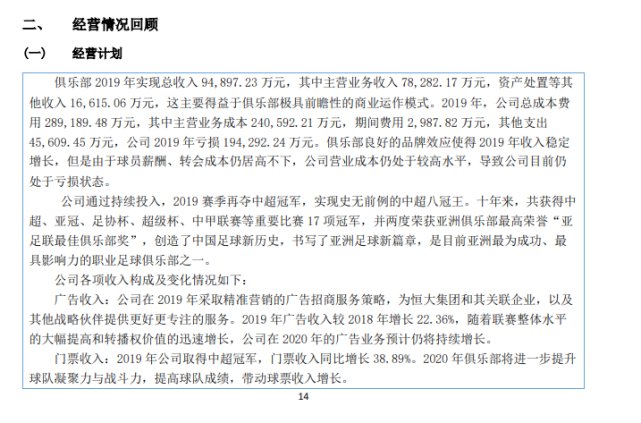 二、　　经营情况回顾

（一）　　经营计划

俱乐部 2019 年实现总收入 94,897.23 万元，其中主营业务收入 78,282.17 万元，资产处置等其他收入 16,615.06 万元，这主要得益于俱乐部极具前瞻性的商业运作模式。2019 年，公司总成本费用 289,189.48 万元，其中主营业务成本 240,592.21 万元，期间费用 2,987.82 万元，其他支出 45,609.45 万元，公司 2019 年亏损 194,292.24 万元。俱乐部良好的品牌效应使得 2019 年收入稳定增长，但是由于球员薪酬、转会成本仍居高不下，公司营业成本仍处于较高水平，导致公司目前仍处于亏损状态。

公司通过持续投入，2019 赛季再夺中超冠军，实现史无前例的中超八冠王。十年来，共获得中超、亚冠、足协杯、超级杯、中甲联赛等重要比赛 17 项冠军，并两度荣获亚洲俱乐部最高荣誉“亚足联最佳俱乐部奖”，创造了中国足球新历史，书写了亚洲足球新篇章，是目前亚洲最为成功、最具影响力的职业足球俱乐部之一。

公司各项收入构成及变化情况如下：

广告收入：公司在 2019 年采取精准营销的广告招商服务策略，为恒大集团和其关联企业，以及其他战略伙伴提供更好更专注的服务。2019 年广告收入较 2018 年增长 22.36%，随着联赛整体水平的大幅提高和转播权价值的迅速增长，公司在 2020 年的广告业务预计仍将持续增长。

门票收入：2019 年公司取得中超冠军，门票收入同比增长 38.89%。2020 年俱乐部将进一步提升球队凝聚力与战斗力，提高球队成绩，带动球票收入增长。

14